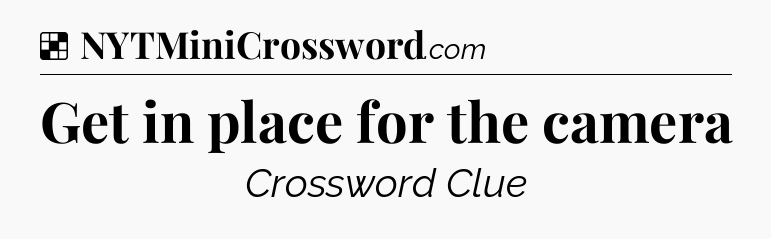 NYTMiniCrossword.com

Get in place for the camera

Crossword Clue